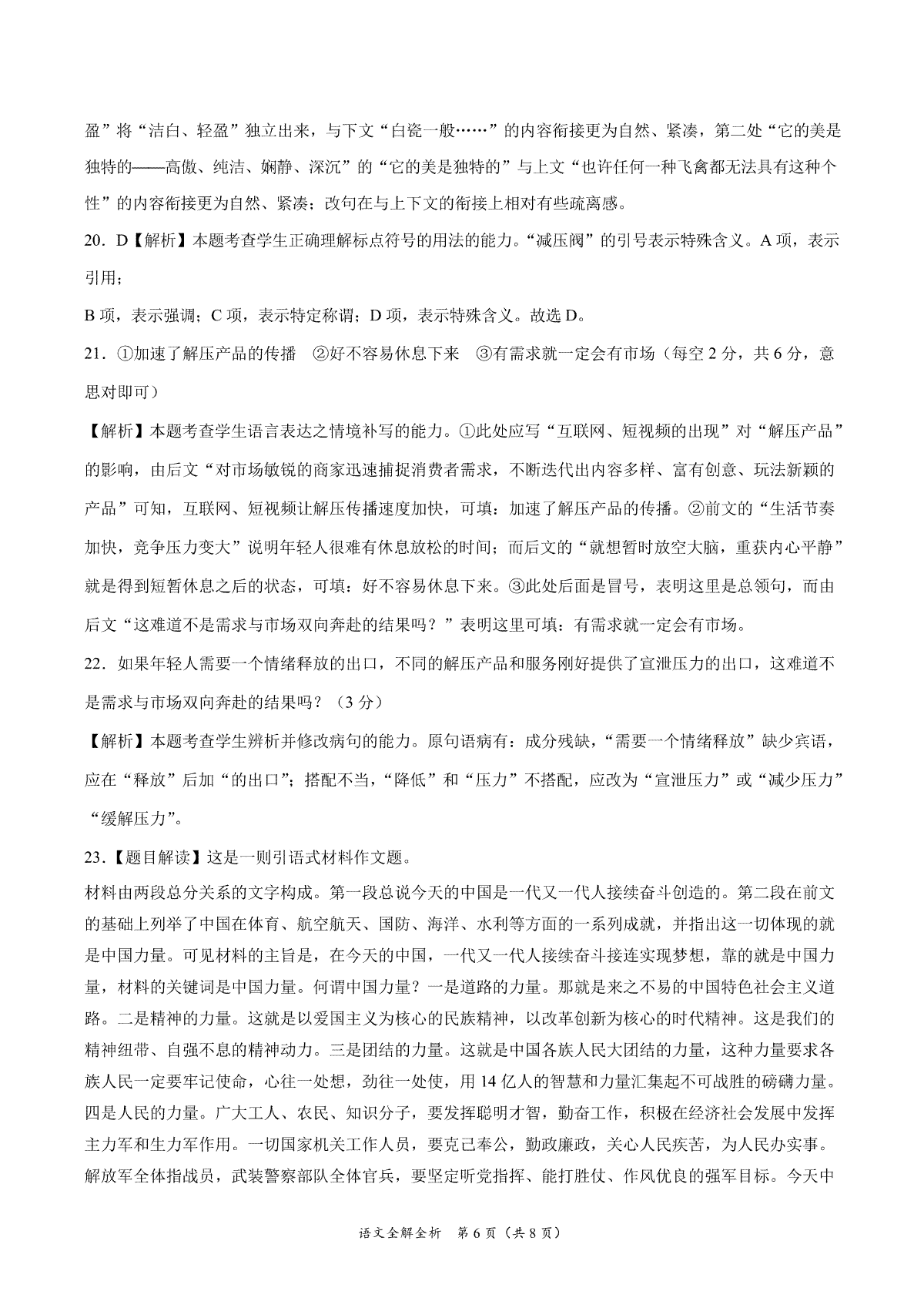 盈”将“洁白、轻盈”独立出来，与下文“白瓷一般……”的内容衔接更为自然、紧凑，第二处“它的美是独特的——高傲、纯洁、娴静、深沉”的“它的美是独特的”与上文“也许任何一种飞禽都无法具有这种个性”的内容衔接更为自然、紧凑；改句在与上下文的衔接上相对有些疏离感。

20．D【解析】本题考查学生正确理解标点符号的用法的能力。“减压阀”的引号表示特殊含义。A 项，表示引用；

B 项，表示强调；C 项，表示特定称谓；D 项，表示特殊含义。故选 D。

21．①加速了解压产品的传播　②好不容易休息下来　③有需求就一定会有市场（每空 2 分，共 6 分，意思对即可）

【解析】本题考查学生语言表达之情境补写的能力。①此处应写“互联网、短视频的出现”对“解压产品”的影响，由后文“对市场敏锐的商家迅速捕捉消费者需求，不断迭代出内容多样、富有创意、玩法新颖的产品”可知，互联网、短视频让解压传播速度加快，可填：加速了解压产品的传播。②前文的“生活节奏加快，竞争压力变大”说明年轻人很难有休息放松的时间；而后文的“就想暂时放空大脑，重获内心平静”就是得到短暂休息之后的状态，可填：好不容易休息下来。③此处后面是冒号，表明这里是总领句，而由后文“这难道不是需求与市场双向奔赴的结果吗？”表明这里可填：有需求就一定会有市场。

22．如果年轻人需要一个情绪释放的出口，不同的解压产品和服务刚好提供了宣泄压力的出口，这难道不是需求与市场双向奔赴的结果吗？（3 分）

【解析】本题考查学生辨析并修改病句的能力。原句语病有：成分残缺，“需要一个情绪释放”缺少宾语，应在“释放”后加“的出口”；搭配不当，“降低”和“压力”不搭配，应改为“宣泄压力”或“减少压力”“缓解压力”。

23．【题目解读】这是一则引语式材料作文题。

材料由两段总分关系的文字构成。第一段总说今天的中国是一代又一代人接续奋斗创造的。第二段在前文的基础上列举了中国在体育、航空航天、国防、海洋、水利等方面的一系列成就，并指出这一切体现的就是中国力量。可见材料的主旨是，在今天的中国，一代又一代人接续奋斗接连实现梦想，靠的就是中国力量，材料的关键词是中国力量。何谓中国力量？一是道路的力量。那就是来之不易的中国特色社会主义道路。二是精神的力量。这就是以爱国主义为核心的民族精神，以改革创新为核心的时代精神。这是我们的精神纽带、自强不息的精神动力。三是团结的力量。这就是中国各族人民大团结的力量，这种力量要求各族人民一定要牢记使命，心往一处想，劲往一处使，用 14 亿人的智慧和力量汇集起不可战胜的磅礴力量。四是人民的力量。广大工人、农民、知识分子，要发挥聪明才智，勤奋工作，积极在经济社会发展中发挥主力军和生力军作用。一切国家机关工作人员，要克己奉公，勤政廉政，关心人民疾苦，为人民办实事。解放军全体指战员，武装警察部队全体官兵，要坚定听党指挥、能打胜仗、作风优良的强军目标。今天中

语文全解全析　第 6 页（共 8 页）